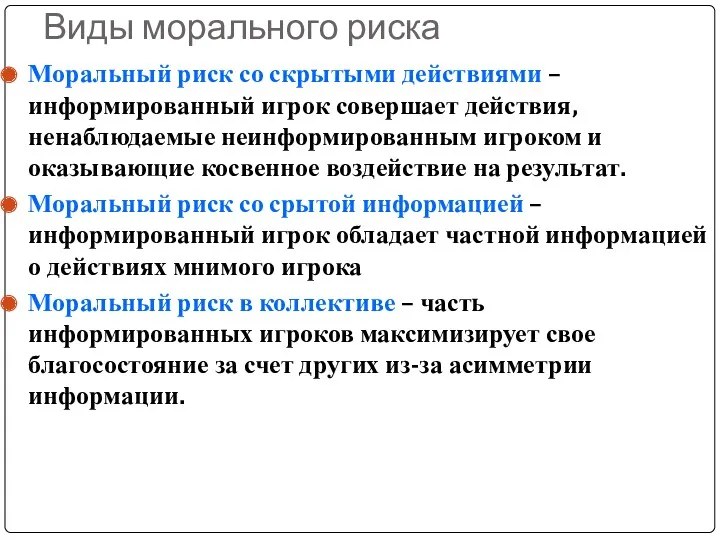 Виды морального риска

Моральный риск со скрытыми действиями – информированный игрок совершает действия, ненаблюдаемые неинформированным игроком и оказывающие косвенное воздействие на результат.

Моральный риск со срытой информацией – информированный игрок обладает частной информацией о действиях мнимого игрока

Моральный риск в коллективе – часть информированных игроков максимизирует свое благосостояние за счет других из-за асимметрии информации.